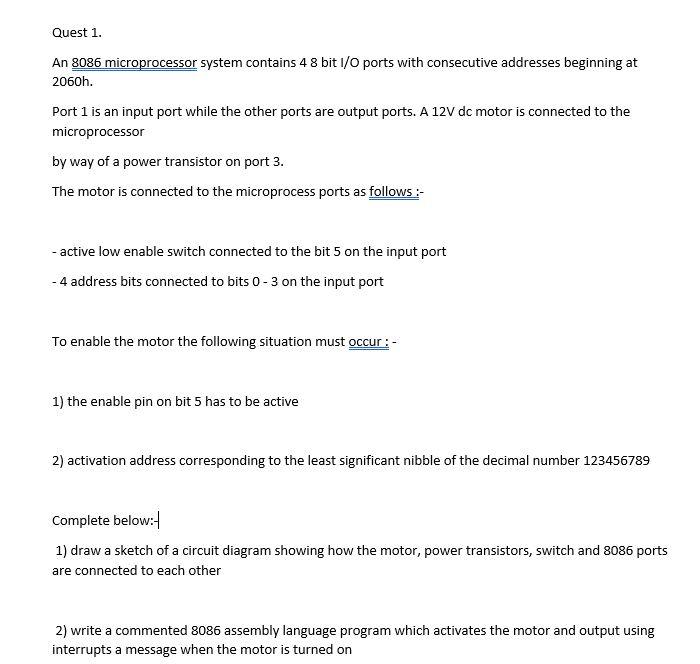 Quest 1.

An 8086 microprocessor system contains 4 8 bit I/O ports with consecutive addresses beginning at 2060h.

Port 1 is an input port while the other ports are output ports. A 12V dc motor is connected to the microprocessor

by way of a power transistor on port 3.

The motor is connected to the microprocess ports as follows :-

- active low enable switch connected to the bit 5 on the input port

- 4 address bits connected to bits 0 - 3 on the input port

To enable the motor the following situation must occur : -

1) the enable pin on bit 5 has to be active

2) activation address corresponding to the least significant nibble of the decimal number 123456789

Complete below:-

1) draw a sketch of a circuit diagram showing how the motor, power transistors, switch and 8086 ports are connected to each other

2) write a commented 8086 assembly language program which activates the motor and output using interrupts a message when the motor is turned on